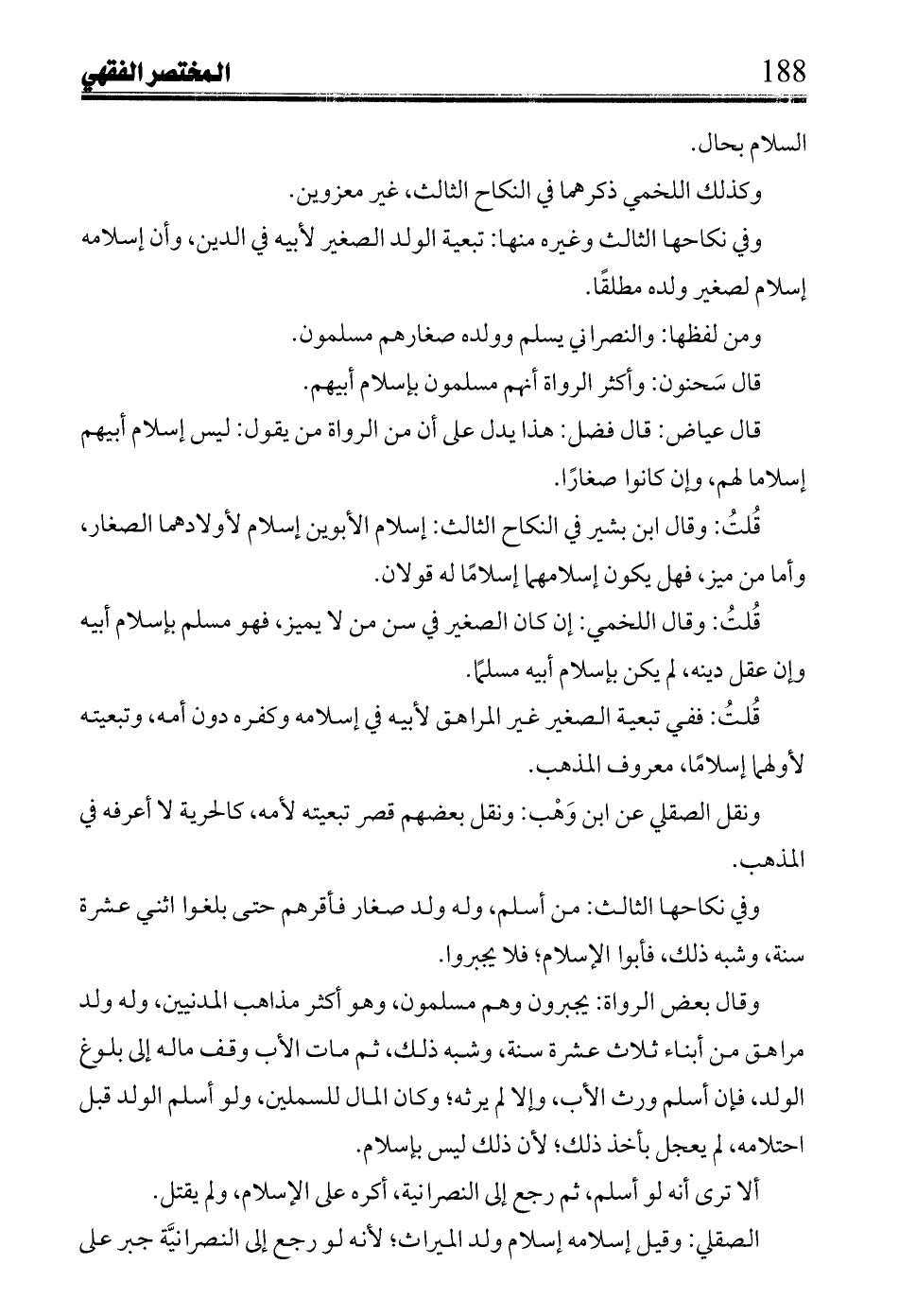 188 المختصر الفقهي

السلام بحال.

وكذلك اللخمي ذكرهما في النكاح الثالث، غير معزوين.

وفي نكاحها الثالث وغيره منها: تبعية الولد الصغير لأبيه في الدين، وأن إسلامه إسلام لصغير ولده مطلقًا.

ومن لفظها: والنصراني يسلم وولده صغارهم مسلمون.

قال سَحنون: وأكثر الرواة أنهم مسلمون بإسلام أبيهم.

قال عياض: قال فضل: هذا يدل على أن من الرواة من يقول: ليس إسلام أبيهم إسلاما لهم، وإن كانوا صغارًا.

قُلتُ: وقال ابن بشير في النكاح الثالث: إسلام الأبوين إسلام لأولادهما الصغار، وأما من ميز، فهل يكون إسلامهما إسلامًا له قولان.

قُلتُ: وقال اللخمي: إن كان الصغير في سن من لا يميز، فهو مسلم بإسلام أبيه وإن عقل دينه، لم يكن بإسلام أبيه مسلمًا.

قُلتُ: ففي تبعية الصغير غير المراهق لأبيه في إسلامه وكفره دون أمه، وتبعيته لأولهما إسلامًا، معروف المذهب.

ونقل الصقلي عن ابن وَهْب: ونقل بعضهم قصر تبعيته لأمه، كالحرية لا أعرفه في المذهب.

وفي نكاحها الثالث: من أسلم، وله ولد صغار فأقرهم حتى بلغوا اثني عشرة سنة، وشبه ذلك، فأبوا الإسلام؛ فلا يجبروا.

وقال بعض الرواة: يجبرون وهم مسلمون، وهو أكثر مذاهب المدنيين، وله ولد مراهق من أبناء ثلاث عشرة سنة، وشبه ذلك، ثم مات الأب وقف ماله إلى بلوغ الولد، فإن أسلم ورث الأب، وإلا لم يرثه؛ وكان المال للسملين، ولو أسلم الولد قبل احتلامه، لم يعجل بأخذ ذلك؛ لأن ذلك ليس بإسلام.

ألا ترى أنه لو أسلم، ثم رجع إلى النصرانية، أكره على الإسلام، ولم يقتل.

الصقلي: وقيل إسلامه إسلام ولد الميراث؛ لأنه لو رجع إلى النصرانيَّة جبر على